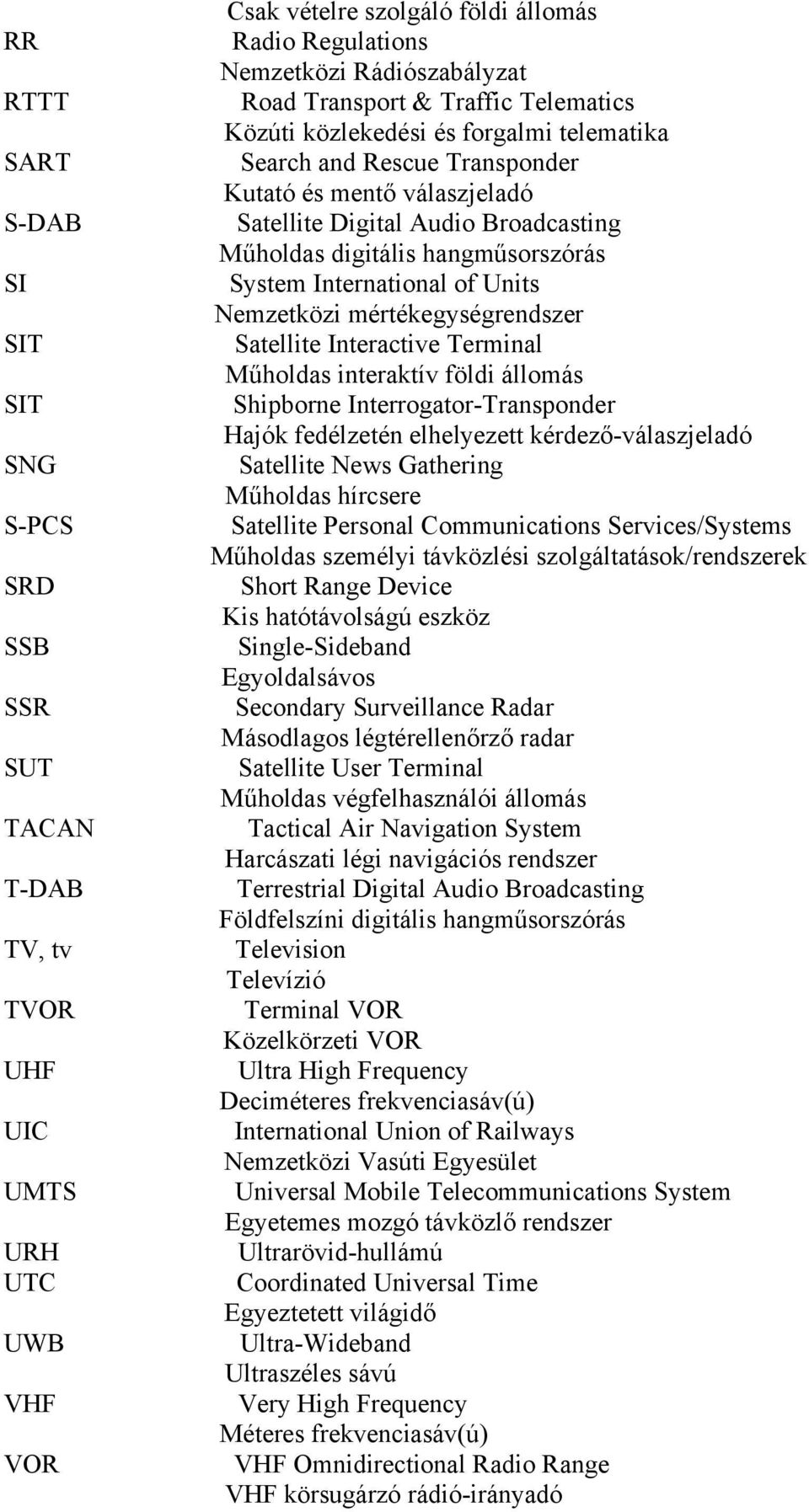 Csak vételre szolgáló földi állomás

RR Radio Regulations
Nemzetközi Rádiószabályzat

RTTT Road Transport & Traffic Telematics
Közúti közlekedési és forgalmi telematika

SART Search and Rescue Transponder
Kutató és mentő válaszjeladó

S-DAB Satellite Digital Audio Broadcasting
Műholdas digitális hangműsorszórás

SI System International of Units
Nemzetközi mértékegységrendszer

SIT Satellite Interactive Terminal
Műholdas interaktív földi állomás

SIT Shipborne Interrogator-Transponder
Hajók fedélzetén elhelyezett kérdező-válaszjeladó

SNG Satellite News Gathering
Műholdas hírcsere

S-PCS Satellite Personal Communications Services/Systems
Műholdas személyi távközlési szolgáltatások/rendszerek

SRD Short Range Device
Kis hatótávolságú eszköz

SSB Single-Sideband
Egyoldalsávos

SSR Secondary Surveillance Radar
Másodlagos légtérellenőrző radar

SUT Satellite User Terminal
Műholdas végfelhasználói állomás

TACAN Tactical Air Navigation System
Harcászati légi navigációs rendszer

T-DAB Terrestrial Digital Audio Broadcasting
Földfelszíni digitális hangműsorszórás

TV, tv Television
Televízió

TVOR Terminal VOR
Közelkörzeti VOR

UHF Ultra High Frequency
Deciméteres frekvenciasáv(ú)

UIC International Union of Railways
Nemzetközi Vasúti Egyesület

UMTS Universal Mobile Telecommunications System
Egyetemes mozgó távközlő rendszer

URH Ultrarövid-hullámú

UTC Coordinated Universal Time
Egyeztetett világidő

UWB Ultra-Wideband
Ultraszéles sávú

VHF Very High Frequency
Méteres frekvenciasáv(ú)

VOR VHF Omnidirectional Radio Range
VHF körsugárzó rádió-irányadó